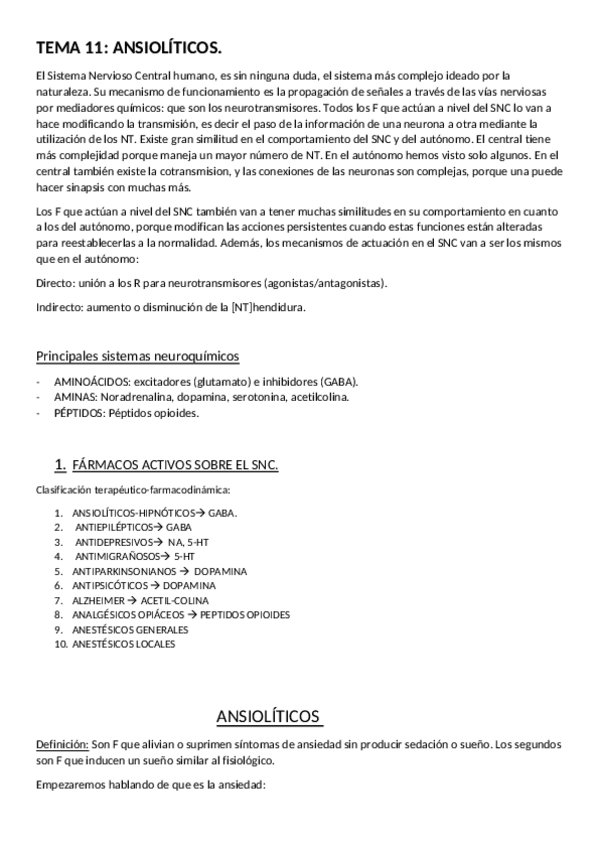 TEMA 11: ANSIOLÍTICOS.

El Sistema Nervioso Central humano, es sin ninguna duda, el sistema más complejo ideado por la naturaleza. Su mecanismo de funcionamiento es la propagación de señales a través de las vías nerviosas por mediadores químicos: que son los neurotransmisores. Todos los F que actúan a nivel del SNC lo van a hace modificando la transmisión, es decir el paso de la información de una neurona a otra mediante la utilización de los NT. Existe gran similitud en el comportamiento del SNC y del autónomo. El central tiene más complejidad porque maneja un mayor número de NT. En el autónomo hemos visto solo algunos. En el central también existe la cotransmision, y las conexiones de las neuronas son complejas, porque una puede hacer sinapsis con muchas más.

Los F que actúan a nivel del SNC también van a tener muchas similitudes en su comportamiento en cuanto a los del autónomo, porque modifican las acciones persistentes cuando estas funciones están alteradas para reestablecerlas a la normalidad. Además, los mecanismos de actuación en el SNC van a ser los mismos que en el autónomo:

Directo: unión a los R para neurotransmisores (agonistas/antagonistas).

Indirecto: aumento o disminución de la [NT]hendidura.

Principales sistemas neuroquímicos

- AMINOÁCIDOS: excitadores (glutamato) e inhibidores (GABA).
- AMINAS: Noradrenalina, dopamina, serotonina, acetilcolina.
- PÉPTIDOS: Péptidos opioides.

1. FÁRMACOS ACTIVOS SOBRE EL SNC.

Clasificación terapéutico-farmacodinámica:

1. ANSIOLÍTICOS-HIPNÓTICOS→ GABA.
2. ANTIEPILÉPTICOS→ GABA
3. ANTIDEPRESIVOS→ NA, 5-HT
4. ANTIMIGRAÑOSOS→ 5-HT
5. ANTIPARKINSONIANOS → DOPAMINA
6. ANTIPSICÓTICOS → DOPAMINA
7. ALZHEIMER → ACETIL-COLINA
8. ANALGÉSICOS OPIÁCEOS → PEPTIDOS OPIOIDES
9. ANESTÉSICOS GENERALES
10. ANESTÉSICOS LOCALES

ANSIOLÍTICOS

Definición: Son F que alivian o suprimen síntomas de ansiedad sin producir sedación o sueño. Los segundos son F que inducen un sueño similar al fisiológico.

Empezaremos hablando de que es la ansiedad: